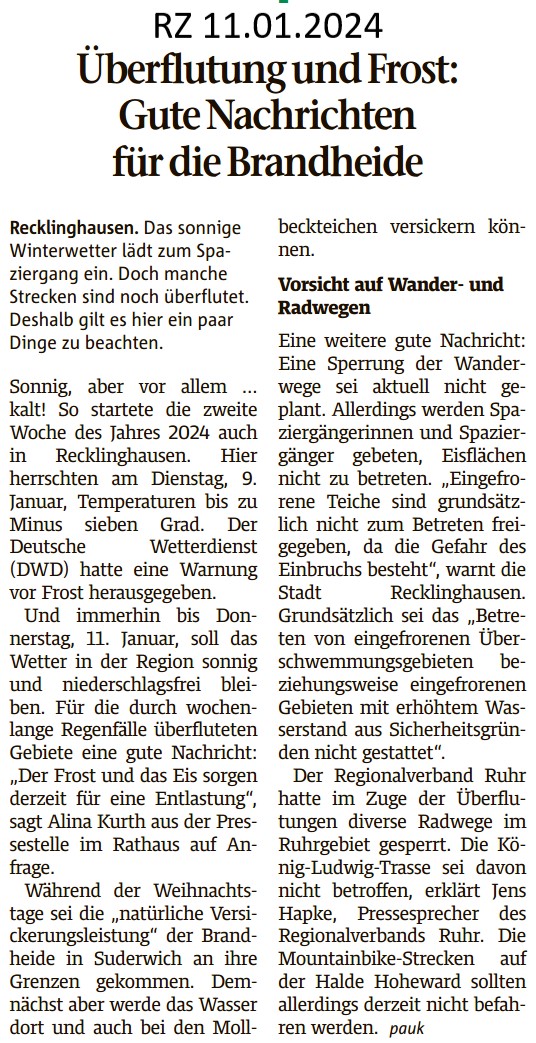 RZ 11.01.2024

Überflutung und Frost: Gute Nachrichten für die Brandheide

Recklinghausen. Das sonnige Winterwetter lädt zum Spaziergang ein. Doch manche Strecken sind noch überflutet. Deshalb gilt es hier ein paar Dinge zu beachten.

Sonnig, aber vor allem ... kalt! So startete die zweite Woche des Jahres 2024 auch in Recklinghausen. Hier herrschten am Dienstag, 9. Januar, Temperaturen bis zu Minus sieben Grad. Der Deutsche Wetterdienst (DWD) hatte eine Warnung vor Frost herausgegeben.

Und immerhin bis Donnerstag, 11. Januar, soll das Wetter in der Region sonnig und niederschlagsfrei bleiben. Für die durch wochenlange Regenfälle überfluteten Gebiete eine gute Nachricht: „Der Frost und das Eis sorgen derzeit für eine Entlastung", sagt Alina Kurth aus der Pressestelle im Rathaus auf Anfrage.

Während der Weihnachtstage sei die „natürliche Versickerungsleistung" der Brandheide in Suderwich an ihre Grenzen gekommen. Demnächst aber werde das Wasser dort und auch bei den Mollbeckteichen versickern können.

Vorsicht auf Wander- und Radwegen

Eine weitere gute Nachricht: Eine Sperrung der Wanderwege sei aktuell nicht geplant. Allerdings werden Spaziergängerinnen und Spaziergänger gebeten, Eisflächen nicht zu betreten. „Eingefrorene Teiche sind grundsätzlich nicht zum Betreten freigegeben, da die Gefahr des Einbruchs besteht", warnt die Stadt Recklinghausen. Grundsätzlich sei das „Betreten von eingefrorenen Überschwemmungsgebieten beziehungsweise eingefrorenen Gebieten mit erhöhtem Wasserstand aus Sicherheitsgründen nicht gestattet".

Der Regionalverband Ruhr hatte im Zuge der Überflutungen diverse Radwege im Ruhrgebiet gesperrt. Die König-Ludwig-Trasse sei davon nicht betroffen, erklärt Jens Hapke, Pressesprecher des Regionalverbands Ruhr. Die Mountainbike-Strecken auf der Halde Hoheward sollten allerdings derzeit nicht befahren werden. pauk